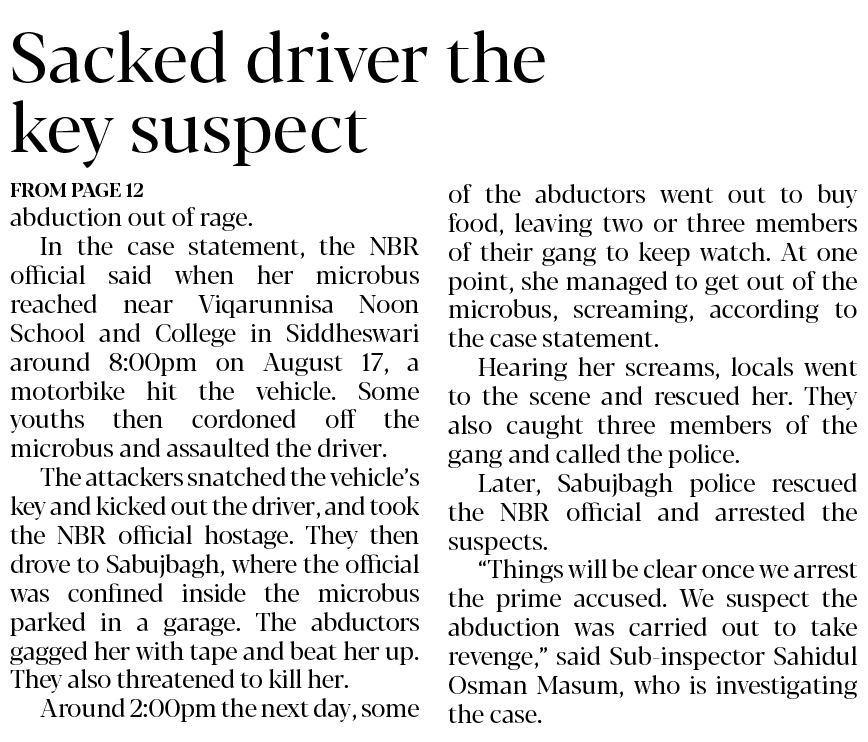 Sacked driver the key suspect

FROM PAGE 12

abduction out of rage.

In the case statement, the NBR official said when her microbus reached near Viqarunnisa Noon School and College in Siddheswari around 8:00pm on August 17, a motorbike hit the vehicle. Some youths then cordoned off the microbus and assaulted the driver.

The attackers snatched the vehicle's key and kicked out the driver, and took the NBR official hostage. They then drove to Sabujbagh, where the official was confined inside the microbus parked in a garage. The abductors gagged her with tape and beat her up. They also threatened to kill her.

Around 2:00pm the next day, some of the abductors went out to buy food, leaving two or three members of their gang to keep watch. At one point, she managed to get out of the microbus, screaming, according to the case statement.

Hearing her screams, locals went to the scene and rescued her. They also caught three members of the gang and called the police.

Later, Sabujbagh police rescued the NBR official and arrested the suspects.

"Things will be clear once we arrest the prime accused. We suspect the abduction was carried out to take revenge," said Sub-inspector Sahidul Osman Masum, who is investigating the case.